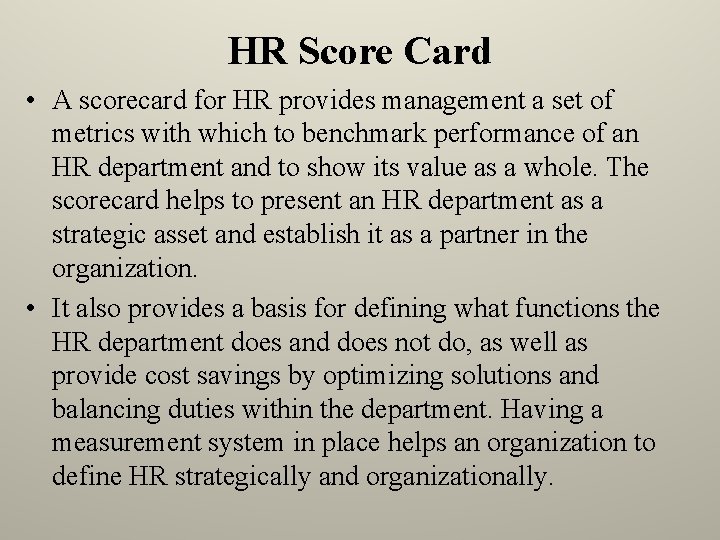 HR Score Card

• A scorecard for HR provides management a set of metrics with which to benchmark performance of an HR department and to show its value as a whole. The scorecard helps to present an HR department as a strategic asset and establish it as a partner in the organization.

• It also provides a basis for defining what functions the HR department does and does not do, as well as provide cost savings by optimizing solutions and balancing duties within the department. Having a measurement system in place helps an organization to define HR strategically and organizationally.